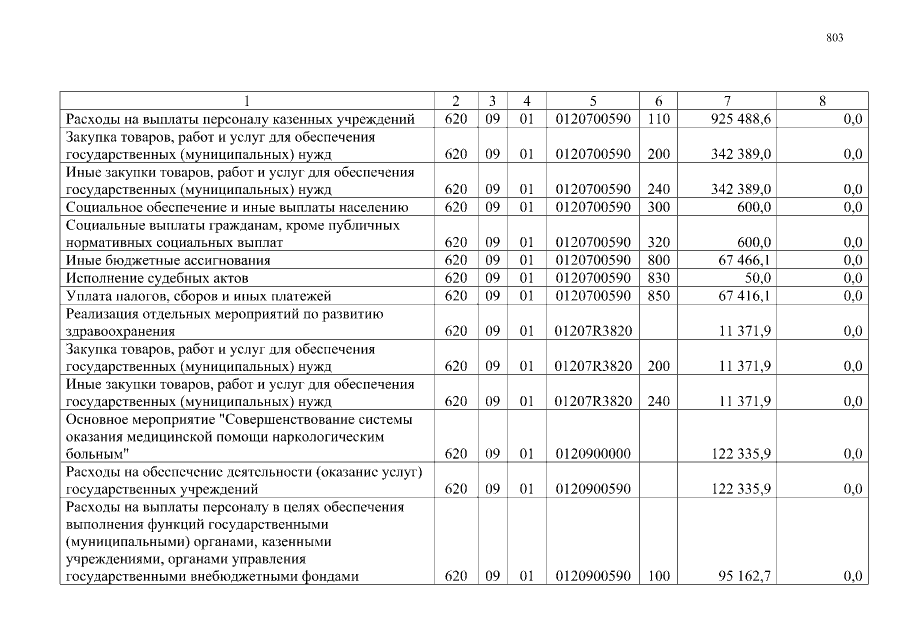 803

| 1 | 2 | 3 | 4 | 5 | 6 | 7 | 8 |
|---|---|---|---|---|---|---|---|
| Расходы на выплаты персоналу казенных учреждений | 620 | 09 | 01 | 0120700590 | 110 | 925 488,6 | 0,0 |
| Закупка товаров, работ и услуг для обеспечения государственных (муниципальных) нужд | 620 | 09 | 01 | 0120700590 | 200 | 342 389,0 | 0,0 |
| Иные закупки товаров, работ и услуг для обеспечения государственных (муниципальных) нужд | 620 | 09 | 01 | 0120700590 | 240 | 342 389,0 | 0,0 |
| Социальное обеспечение и иные выплаты населению | 620 | 09 | 01 | 0120700590 | 300 | 600,0 | 0,0 |
| Социальные выплаты гражданам, кроме публичных нормативных социальных выплат | 620 | 09 | 01 | 0120700590 | 320 | 600,0 | 0,0 |
| Иные бюджетные ассигнования | 620 | 09 | 01 | 0120700590 | 800 | 67 466,1 | 0,0 |
| Исполнение судебных актов | 620 | 09 | 01 | 0120700590 | 830 | 50,0 | 0,0 |
| Уплата налогов, сборов и иных платежей | 620 | 09 | 01 | 0120700590 | 850 | 67 416,1 | 0,0 |
| Реализация отдельных мероприятий по развитию здравоохранения | 620 | 09 | 01 | 01207R3820 | | 11 371,9 | 0,0 |
| Закупка товаров, работ и услуг для обеспечения государственных (муниципальных) нужд | 620 | 09 | 01 | 01207R3820 | 200 | 11 371,9 | 0,0 |
| Иные закупки товаров, работ и услуг для обеспечения государственных (муниципальных) нужд | 620 | 09 | 01 | 01207R3820 | 240 | 11 371,9 | 0,0 |
| Основное мероприятие "Совершенствование системы оказания медицинской помощи наркологическим больным" | 620 | 09 | 01 | 0120900000 | | 122 335,9 | 0,0 |
| Расходы на обеспечение деятельности (оказание услуг) государственных учреждений | 620 | 09 | 01 | 0120900590 | | 122 335,9 | 0,0 |
| Расходы на выплаты персоналу в целях обеспечения выполнения функций государственными (муниципальными) органами, казенными учреждениями, органами управления государственными внебюджетными фондами | 620 | 09 | 01 | 0120900590 | 100 | 95 162,7 | 0,0 |